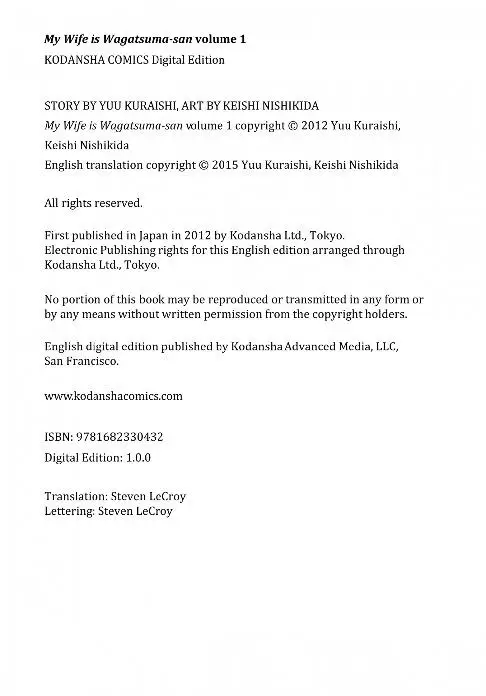 My Wife is Wagatsuma-san volume 1
KODANSHA COMICS Digital Edition

STORY BY YUU KURAISHI, ART BY KEISHI NISHIKIDA
My Wife is Wagatsuma-san volume 1 copyright © 2012 Yuu Kuraishi, Keishi Nishikida
English translation copyright © 2015 Yuu Kuraishi, Keishi Nishikida

All rights reserved.

First published in Japan in 2012 by Kodansha Ltd., Tokyo.
Electronic Publishing rights for this English edition arranged through Kodansha Ltd., Tokyo.

No portion of this book may be reproduced or transmitted in any form or by any means without written permission from the copyright holders.

English digital edition published by Kodansha Advanced Media, LLC, San Francisco.

www.kodanshacomics.com

ISBN: 9781682330432
Digital Edition: 1.0.0

Translation: Steven LeCroy
Lettering: Steven LeCroy